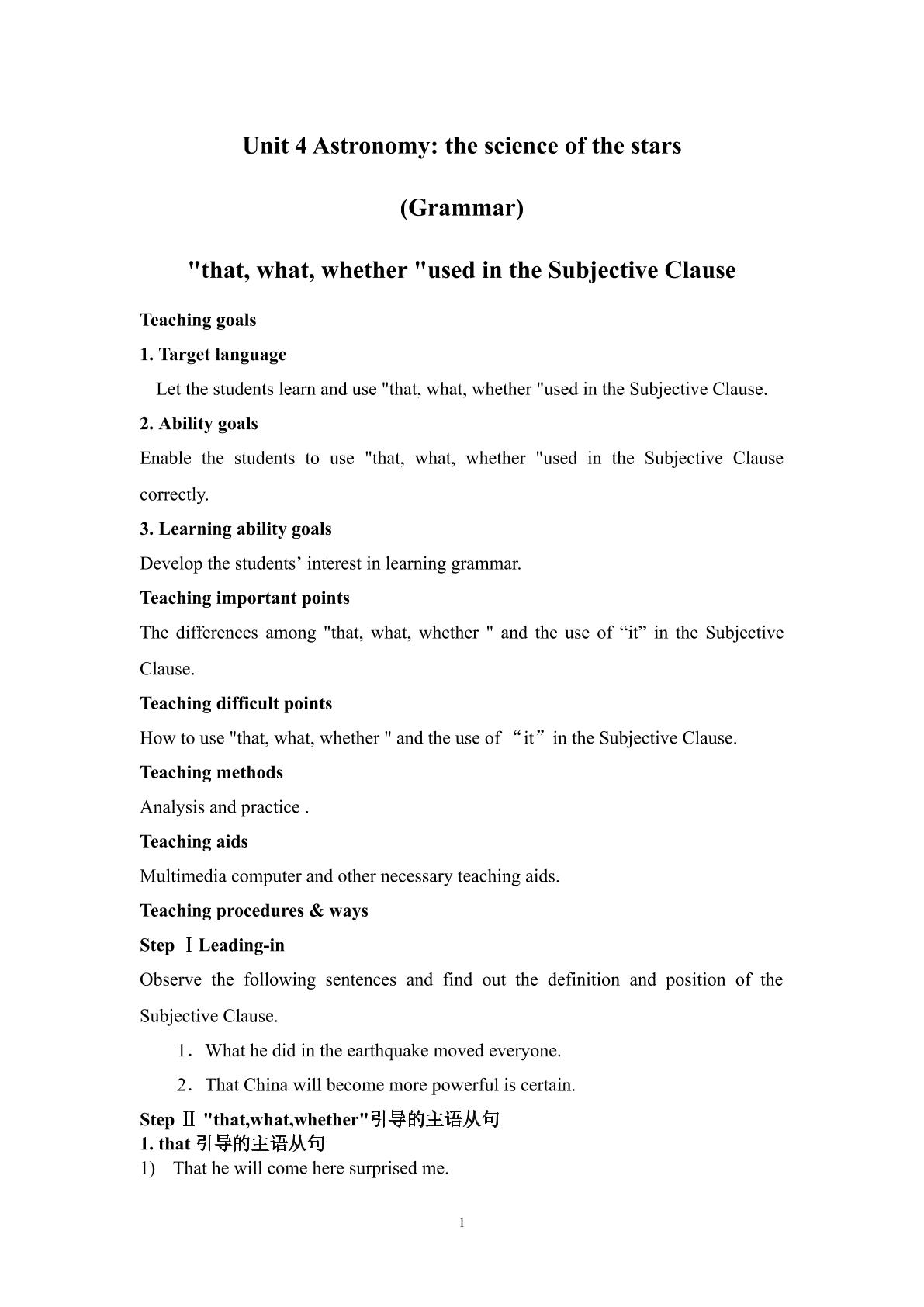 Unit 4 Astronomy: the science of the stars

(Grammar)

"that, what, whether "used in the Subjective Clause

Teaching goals

1. Target language

Let the students learn and use "that, what, whether "used in the Subjective Clause.

2. Ability goals

Enable the students to use "that, what, whether "used in the Subjective Clause correctly.

3. Learning ability goals

Develop the students' interest in learning grammar.

Teaching important points

The differences among "that, what, whether " and the use of "it" in the Subjective Clause.

Teaching difficult points

How to use "that, what, whether " and the use of "it" in the Subjective Clause.

Teaching methods

Analysis and practice .

Teaching aids

Multimedia computer and other necessary teaching aids.

Teaching procedures & ways

Step Ⅰ Leading-in

Observe the following sentences and find out the definition and position of the Subjective Clause.

1. What he did in the earthquake moved everyone.

2. That China will become more powerful is certain.

Step Ⅱ "that,what,whether"引导的主语从句

1. that引导的主语从句

1) That he will come here surprised me.

1